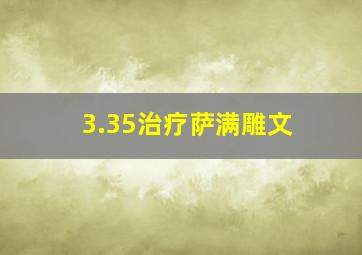 3.35治疗萨满雕文